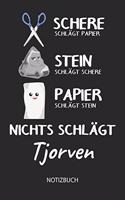 SCHERE
SCHLÄGT PAPIER

STEIN
SCHLÄGT SCHERE

PAPIER
SCHLÄGT STEIN

NICHTS SCHLÄGT
Tjorven

NOTIZBUCH